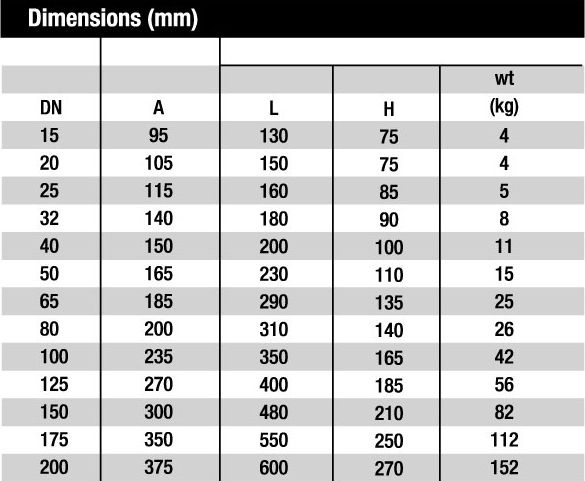 Dimensions (mm)

| DN | A | L | H | wt (kg) |
|---|---|---|---|---|
| 15 | 95 | 130 | 75 | 4 |
| 20 | 105 | 150 | 75 | 4 |
| 25 | 115 | 160 | 85 | 5 |
| 32 | 140 | 180 | 90 | 8 |
| 40 | 150 | 200 | 100 | 11 |
| 50 | 165 | 230 | 110 | 15 |
| 65 | 185 | 290 | 135 | 25 |
| 80 | 200 | 310 | 140 | 26 |
| 100 | 235 | 350 | 165 | 42 |
| 125 | 270 | 400 | 185 | 56 |
| 150 | 300 | 480 | 210 | 82 |
| 175 | 350 | 550 | 250 | 112 |
| 200 | 375 | 600 | 270 | 152 |